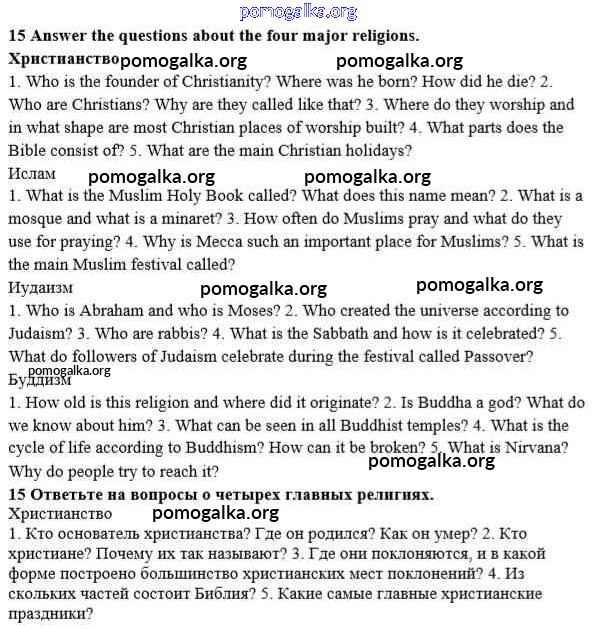 pomogalka.org

**15 Answer the questions about the four major religions.**

**Христианство** pomogalka.org pomogalka.org

1. Who is the founder of Christianity? Where was he born? How did he die? 2. Who are Christians? Why are they called like that? 3. Where do they worship and in what shape are most Christian places of worship built? 4. What parts does the Bible consist of? 5. What are the main Christian holidays?

Ислам pomogalka.org pomogalka.org

1. What is the Muslim Holy Book called? What does this name mean? 2. What is a mosque and what is a minaret? 3. How often do Muslims pray and what do they use for praying? 4. Why is Mecca such an important place for Muslims? 5. What is the main Muslim festival called?

Иудаизм pomogalka.org pomogalka.org

1. Who is Abraham and who is Moses? 2. Who created the universe according to Judaism? 3. Who are rabbis? 4. What is the Sabbath and how is it celebrated? 5. What do followers of Judaism celebrate during the festival called Passover?

pomogalka.org

Буддизм

1. How old is this religion and where did it originate? 2. Is Buddha a god? What do we know about him? 3. What can be seen in all Buddhist temples? 4. What is the cycle of life according to Buddhism? How can it be broken? 5. What is Nirvana? Why do people try to reach it?

pomogalka.org

**15 Ответьте на вопросы о четырех главных религиях.**

Христианство pomogalka.org

1. Кто основатель христианства? Где он родился? Как он умер? 2. Кто христиане? Почему их так называют? 3. Где они поклоняются, и в какой форме построено большинство христианских мест поклонений? 4. Из скольких частей состоит Библия? 5. Какие самые главные христианские праздники?